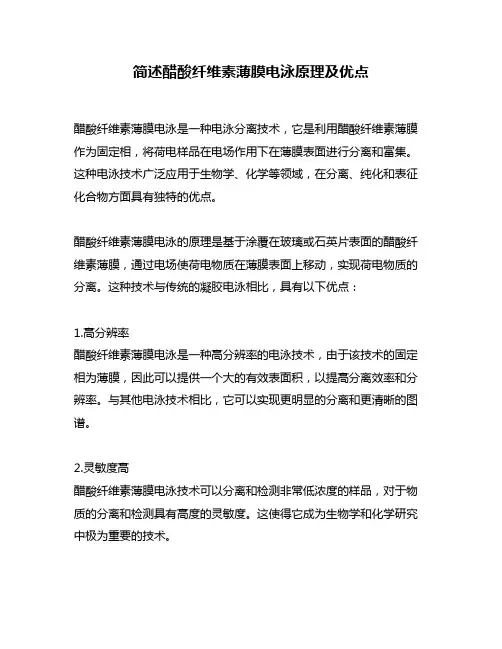 简述醋酸纤维素薄膜电泳原理及优点

醋酸纤维素薄膜电泳是一种电泳分离技术，它是利用醋酸纤维素薄膜作为固定相，将荷电样品在电场作用下在薄膜表面进行分离和富集。这种电泳技术广泛应用于生物学、化学等领域，在分离、纯化和表征化合物方面具有独特的优点。

醋酸纤维素薄膜电泳的原理是基于涂覆在玻璃或石英片表面的醋酸纤维素薄膜，通过电场使荷电物质在薄膜表面上移动，实现荷电物质的分离。这种技术与传统的凝胶电泳相比，具有以下优点：

1.高分辨率
醋酸纤维素薄膜电泳是一种高分辨率的电泳技术，由于该技术的固定相为薄膜，因此可以提供一个大的有效表面积，以提高分离效率和分辨率。与其他电泳技术相比，它可以实现更明显的分离和更清晰的图谱。

2.灵敏度高
醋酸纤维素薄膜电泳技术可以分离和检测非常低浓度的样品，对于物质的分离和检测具有高度的灵敏度。这使得它成为生物学和化学研究中极为重要的技术。